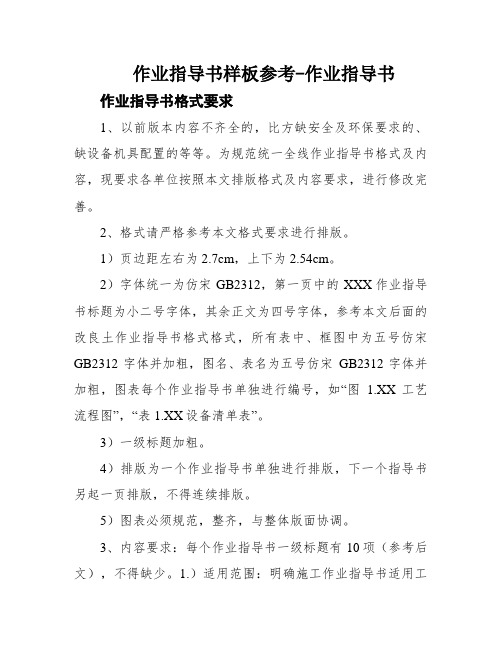 作业指导书样板参考-作业指导书

作业指导书格式要求

1、以前版本内容不齐全的，比方缺安全及环保要求的、缺设备机具配置的等等。为规范统一全线作业指导书格式及内容，现要求各单位按照本文排版格式及内容要求，进行修改完善。

2、格式请严格参考本文格式要求进行排版。

1）页边距左右为 2.7cm，上下为 2.54cm。

2）字体统一为仿宋 GB2312，第一页中的 XXX 作业指导书标题为小二号字体，其余正文为四号字体，参考本文后面的改良土作业指导书格式格式，所有表中、框图中为五号仿宋 GB2312 字体并加粗，图名、表名为五号仿宋 GB2312 字体并加粗，图表每个作业指导书单独进行编号，如“图 1.XX 工艺流程图”，“表 1.XX 设备清单表”。

3）一级标题加粗。

4）排版为一个作业指导书单独进行排版，下一个指导书另起一页排版，不得连续排版。

5）图表必须规范，整齐，与整体版面协调。

3、内容要求：每个作业指导书一级标题有 10 项（参考后文），不得缺少。1.）适用范围：明确施工作业指导书适用工